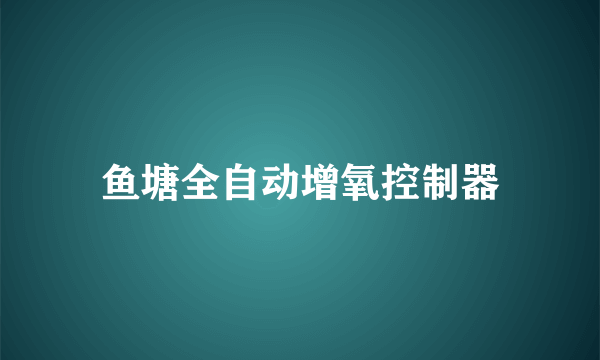 鱼塘全自动增氧控制器